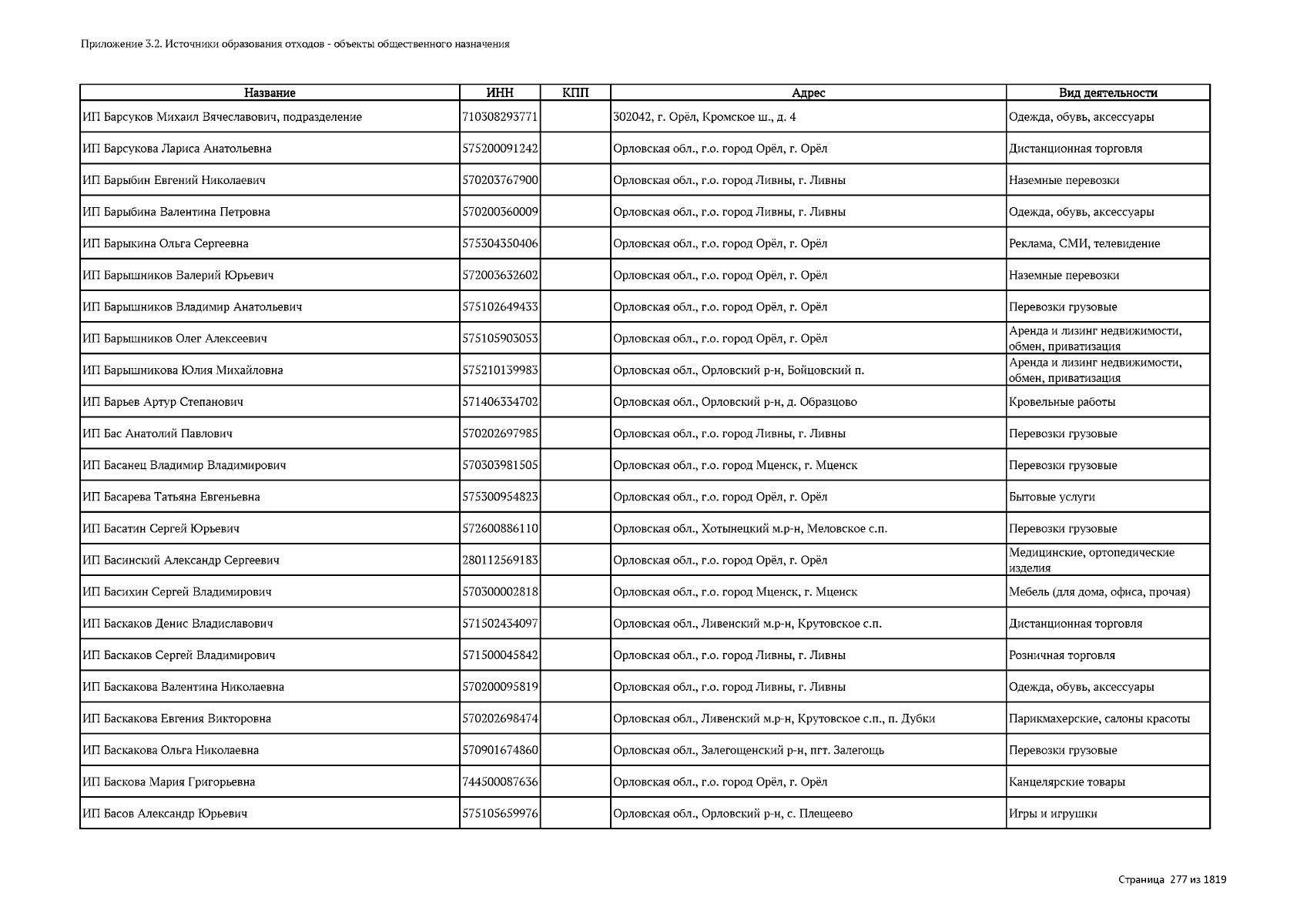 Приложение 3.2. Источники образования отходов - объекты общественного назначения

| Название | ИНН | КПП | Адрес | Вид деятельности |
|---|---|---|---|---|
| ИП Барсуков Михаил Вячеславович, подразделение | 710308293771 | | 302042, г. Орёл, Кромское ш., д. 4 | Одежда, обувь, аксессуары |
| ИП Барсукова Лариса Анатольевна | 575200091242 | | Орловская обл., г.о. город Орёл, г. Орёл | Дистанционная торговля |
| ИП Барыбин Евгений Николаевич | 570203767900 | | Орловская обл., г.о. город Ливны, г. Ливны | Наземные перевозки |
| ИП Барыбина Валентина Петровна | 570200360009 | | Орловская обл., г.о. город Ливны, г. Ливны | Одежда, обувь, аксессуары |
| ИП Барыкина Ольга Сергеевна | 575304350406 | | Орловская обл., г.о. город Орёл, г. Орёл | Реклама, СМИ, телевидение |
| ИП Барышников Валерий Юрьевич | 572003632602 | | Орловская обл., г.о. город Орёл, г. Орёл | Наземные перевозки |
| ИП Барышников Владимир Анатольевич | 575102649433 | | Орловская обл., г.о. город Орёл, г. Орёл | Перевозки грузовые |
| ИП Барышников Олег Алексеевич | 575105903053 | | Орловская обл., г.о. город Орёл, г. Орёл | Аренда и лизинг недвижимости, обмен, приватизация |
| ИП Барышникова Юлия Михайловна | 575210139983 | | Орловская обл., Орловский р-н, Бойцовский п. | Аренда и лизинг недвижимости, обмен, приватизация |
| ИП Барьев Артур Степанович | 571406334702 | | Орловская обл., Орловский р-н, д. Образцово | Кровельные работы |
| ИП Бас Анатолий Павлович | 570202697985 | | Орловская обл., г.о. город Ливны, г. Ливны | Перевозки грузовые |
| ИП Басанец Владимир Владимирович | 570303981505 | | Орловская обл., г.о. город Мценск, г. Мценск | Перевозки грузовые |
| ИП Басарева Татьяна Евгеньевна | 575300954823 | | Орловская обл., г.о. город Орёл, г. Орёл | Бытовые услуги |
| ИП Басатин Сергей Юрьевич | 572600886110 | | Орловская обл., Хотынецкий м.р-н, Меловское с.п. | Перевозки грузовые |
| ИП Басинский Александр Сергеевич | 280112569183 | | Орловская обл., г.о. город Орёл, г. Орёл | Медицинские, ортопедические изделия |
| ИП Басихин Сергей Владимирович | 570300002818 | | Орловская обл., г.о. город Мценск, г. Мценск | Мебель (для дома, офиса, прочая) |
| ИП Баскаков Денис Владиславович | 571502434097 | | Орловская обл., Ливенский м.р-н, Крутовское с.п. | Дистанционная торговля |
| ИП Баскаков Сергей Владимирович | 571500045842 | | Орловская обл., г.о. город Ливны, г. Ливны | Розничная торговля |
| ИП Баскакова Валентина Николаевна | 570200095819 | | Орловская обл., г.о. город Ливны, г. Ливны | Одежда, обувь, аксессуары |
| ИП Баскакова Евгения Викторовна | 570202698474 | | Орловская обл., Ливенский м.р-н, Крутовское с.п., п. Дубки | Парикмахерские, салоны красоты |
| ИП Баскакова Ольга Николаевна | 570901674860 | | Орловская обл., Залегощенский р-н, пгт. Залегощь | Перевозки грузовые |
| ИП Баскова Мария Григорьевна | 744500087636 | | Орловская обл., г.о. город Орёл, г. Орёл | Канцелярские товары |
| ИП Басов Александр Юрьевич | 575105659976 | | Орловская обл., Орловский р-н, с. Плещеево | Игры и игрушки |

Страница 277 из 1819